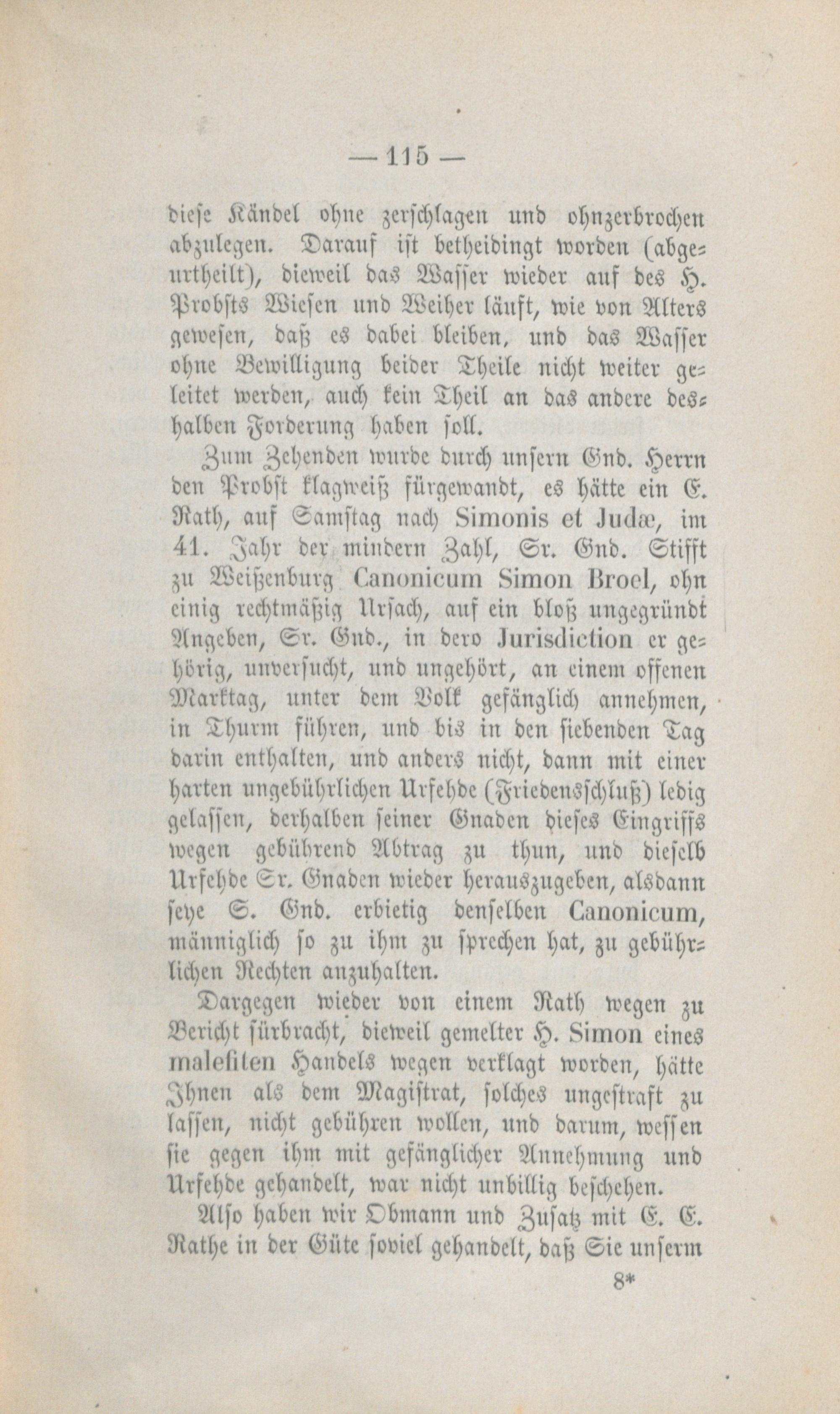 — 115 —

diese Kändel ohne zerschlagen und ohnzerbrochen abzulegen. Darauf ist betheidingt worden (abgeurtheilt), dieweil das Wasser wieder auf des H. Probsts Wiesen und Weiher läuft, wie von Alters gewesen, daß es dabei bleiben, und das Wasser ohne Bewilligung beider Theile nicht weiter geleitet werden, auch kein Theil an das andere deshalben Forderung haben soll.

Zum Zehenden wurde durch unsern Gnd. Herrn den Probst klagweiß fürgewandt, es hätte ein E. Rath, auf Samstag nach Simonis et Judæ, im 41. Jahr der mindern Zahl, Sr. Gnd. Stifft zu Weißenburg Canonicum Simon Broel, ohn einig rechtmäßig Ursach, auf ein bloß ungegründt Angeben, Sr. Gnd., in dero Jurisdiction er gehörig, unversucht, und ungehört, an einem offenen Marktag, unter dem Volk gefänglich annehmen, in Thurm führen, und bis in den siebenden Tag darin enthalten, und anders nicht, dann mit einer harten ungebührlichen Urfehde (Friedensschluß) ledig gelassen, derhalben seiner Gnaden dieses Eingriffs wegen gebührend Abtrag zu thun, und dieselb Urfehde Sr. Gnaden wieder herauszugeben, alsdann seye S. Gnd. erbietig denselben Canonicum, männiglich so zu ihm zu sprechen hat, zu gebührlichen Rechten anzuhalten.

Dargegen wieder von einem Rath wegen zu Bericht fürbracht, dieweil gemelter H. Simon eines malefiten Handels wegen verklagt worden, hätte Ihnen als dem Magistrat, solches ungestraft zu lassen, nicht gebühren wollen, und darum, wessen sie gegen ihm mit gefänglicher Annehmung und Urfehde gehandelt, war nicht unbillig beschehen.

Also haben wir Obmann und Zusatz mit E. E. Rathe in der Güte soviel gehandelt, daß Sie unserm

8*